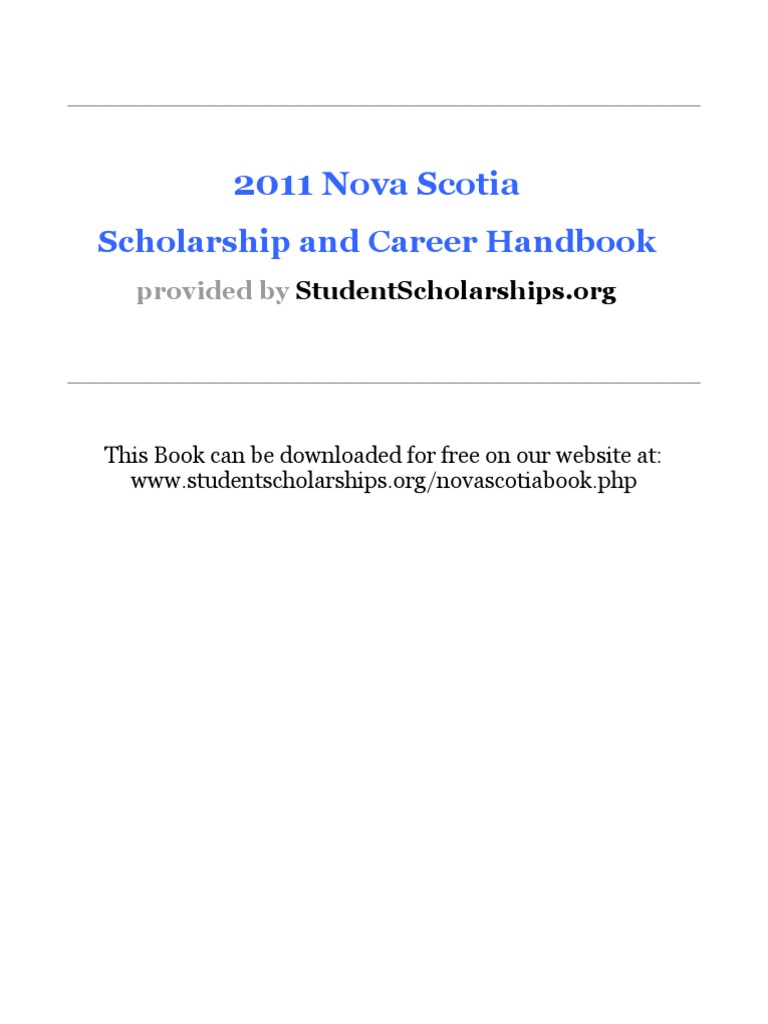 2011 Nova Scotia
Scholarship and Career Handbook
provided by StudentScholarships.org

This Book can be downloaded for free on our website at:
www.studentscholarships.org/novascotiabook.php